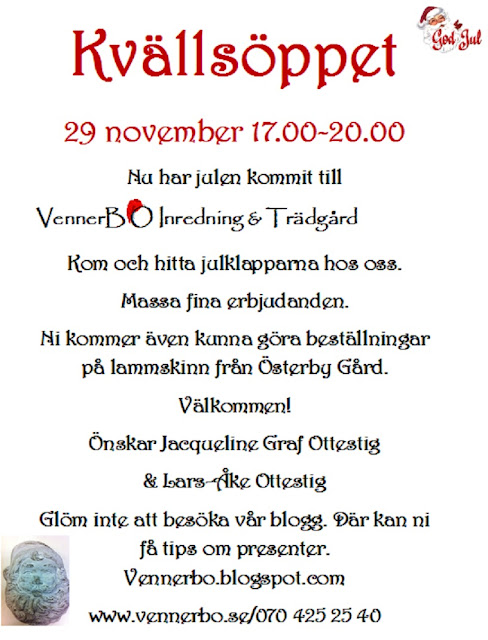 God Jul

Kvällsöppet

29 november 17.00-20.00

Nu har julen kommit till

VennerBO Inredning & Trädgård

Kom och hitta julklapparna hos oss.

Massa fina erbjudanden.

Ni kommer även kunna göra beställningar på lammskinn från Österby Gård.

Välkommen!

Önskar Jacqueline Graf Ottestig

& Lars-Åke Ottestig

Glöm inte att besöka vår blogg. Där kan ni få tips om presenter. Vennerbo.blogspot.com

www.vennerbo.se/070 425 25 40